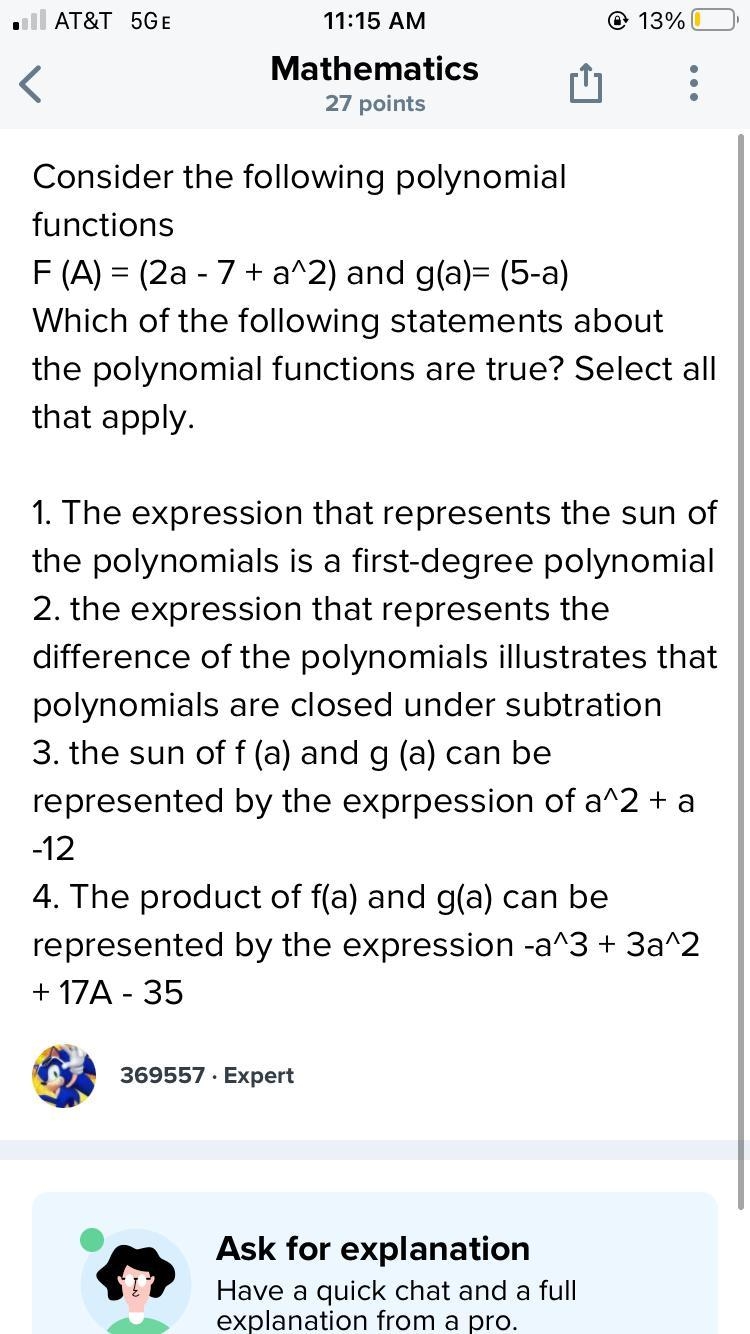 AT&T 5GE 11:15 AM 13%

Mathematics
27 points

Consider the following polynomial functions
F (A) = (2a - 7 + a^2) and g(a)= (5-a)
Which of the following statements about the polynomial functions are true? Select all that apply.

1. The expression that represents the sun of the polynomials is a first-degree polynomial
2. the expression that represents the difference of the polynomials illustrates that polynomials are closed under subtration
3. the sun of f (a) and g (a) can be represented by the exprpession of a^2 + a -12
4. The product of f(a) and g(a) can be represented by the expression -a^3 + 3a^2 + 17A - 35

369557 · Expert

Ask for explanation
Have a quick chat and a full explanation from a pro.